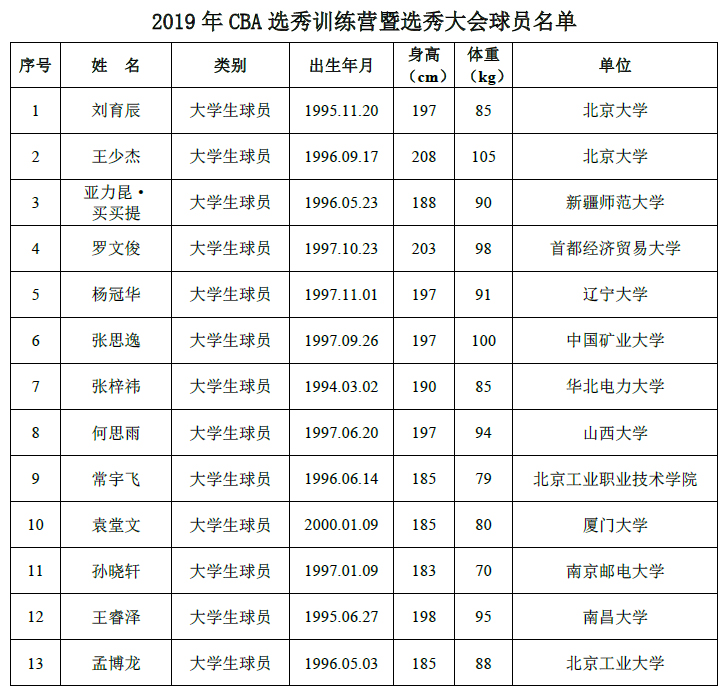 2019 年 CBA 选秀训练营暨选秀大会球员名单

| 序号 | 姓　名 | 类别 | 出生年月 | 身高（cm） | 体重（kg） | 单位 |
|---|---|---|---|---|---|---|
| 1 | 刘育辰 | 大学生球员 | 1995.11.20 | 197 | 85 | 北京大学 |
| 2 | 王少杰 | 大学生球员 | 1996.09.17 | 208 | 105 | 北京大学 |
| 3 | 亚力昆·买买提 | 大学生球员 | 1996.05.23 | 188 | 90 | 新疆师范大学 |
| 4 | 罗文俊 | 大学生球员 | 1997.10.23 | 203 | 98 | 首都经济贸易大学 |
| 5 | 杨冠华 | 大学生球员 | 1997.11.01 | 197 | 91 | 辽宁大学 |
| 6 | 张思逸 | 大学生球员 | 1997.09.26 | 197 | 100 | 中国矿业大学 |
| 7 | 张梓祎 | 大学生球员 | 1994.03.02 | 190 | 85 | 华北电力大学 |
| 8 | 何思雨 | 大学生球员 | 1997.06.20 | 197 | 94 | 山西大学 |
| 9 | 常宇飞 | 大学生球员 | 1996.06.14 | 185 | 79 | 北京工业职业技术学院 |
| 10 | 袁堂文 | 大学生球员 | 2000.01.09 | 185 | 80 | 厦门大学 |
| 11 | 孙晓轩 | 大学生球员 | 1997.01.09 | 183 | 70 | 南京邮电大学 |
| 12 | 王睿泽 | 大学生球员 | 1995.06.27 | 198 | 95 | 南昌大学 |
| 13 | 孟博龙 | 大学生球员 | 1996.05.03 | 185 | 88 | 北京工业大学 |